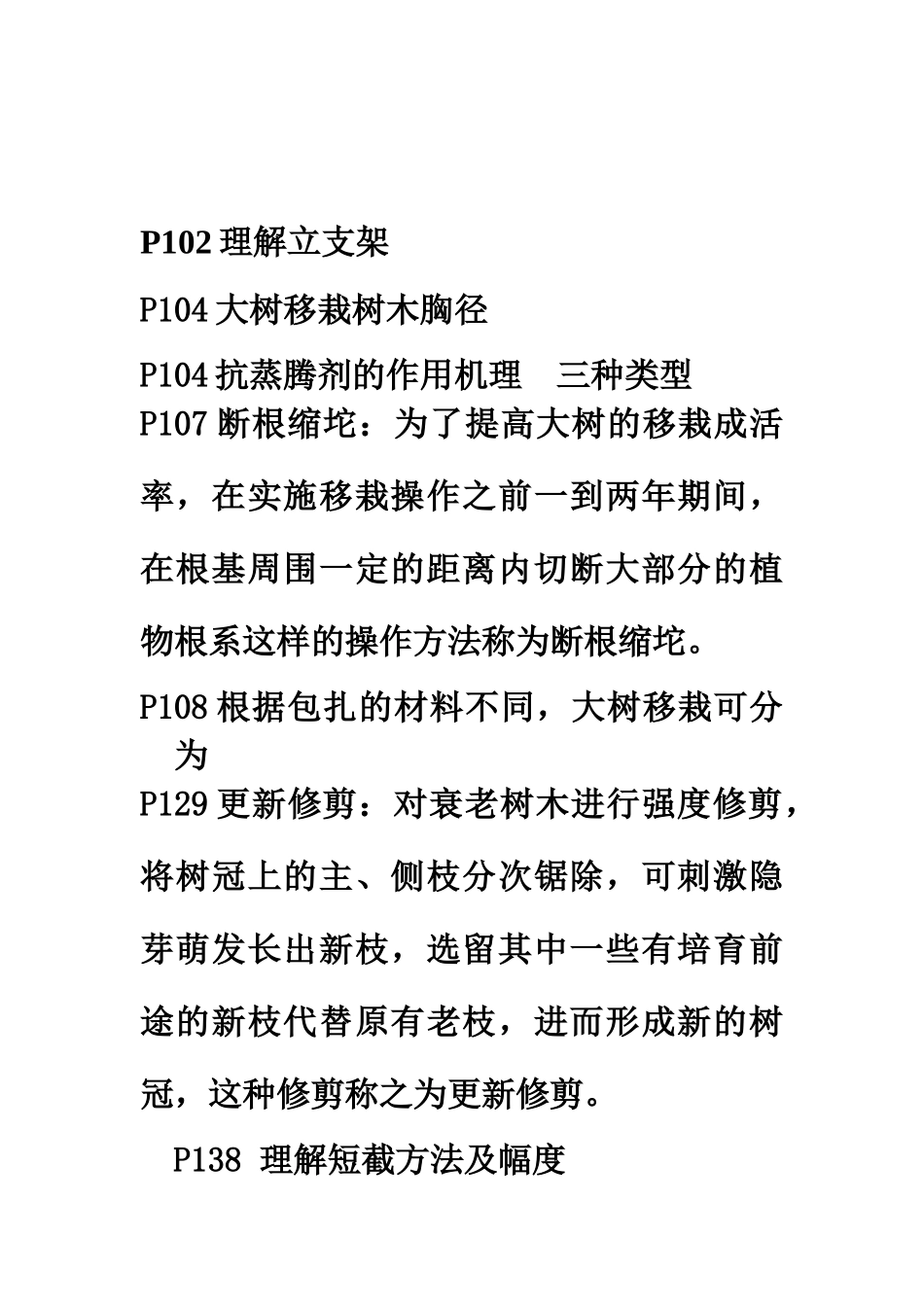 P102 理解立支架

P104 大树移栽树木胸径

P104 抗蒸腾剂的作用机理　三种类型

P107 断根缩坨：为了提高大树的移栽成活率，在实施移栽操作之前一到两年期间，在根基周围一定的距离内切断大部分的植物根系这样的操作方法称为断根缩坨。

P108 根据包扎的材料不同，大树移栽可分为

P129 更新修剪：对衰老树木进行强度修剪，将树冠上的主、侧枝分次锯除，可刺激隐芽萌发长出新枝，选留其中一些有培育前途的新枝代替原有老枝，进而形成新的树冠，这种修剪称之为更新修剪。

P138 理解短截方法及幅度